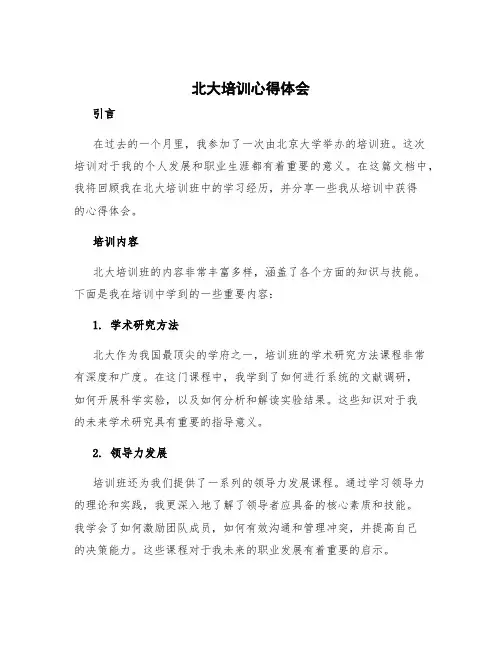 北大培训心得体会

引言

在过去的一个月里，我参加了一次由北京大学举办的培训班。这次培训对于我的个人发展和职业生涯都有着重要的意义。在这篇文档中，我将回顾我在北大培训班中的学习经历，并分享一些我从培训中获得的心得体会。

培训内容

北大培训班的内容非常丰富多样，涵盖了各个方面的知识与技能。下面是我在培训中学到的一些重要内容：

1. 学术研究方法

北大作为我国最顶尖的学府之一，培训班的学术研究方法课程非常有深度和广度。在这门课程中，我学到了如何进行系统的文献调研，如何开展科学实验，以及如何分析和解读实验结果。这些知识对于我的未来学术研究具有重要的指导意义。

2. 领导力发展

培训班还为我们提供了一系列的领导力发展课程。通过学习领导力的理论和实践，我更深入地了解了领导者应具备的核心素质和技能。我学会了如何激励团队成员，如何有效沟通和管理冲突，并提高自己的决策能力。这些课程对于我未来的职业发展有着重要的启示。